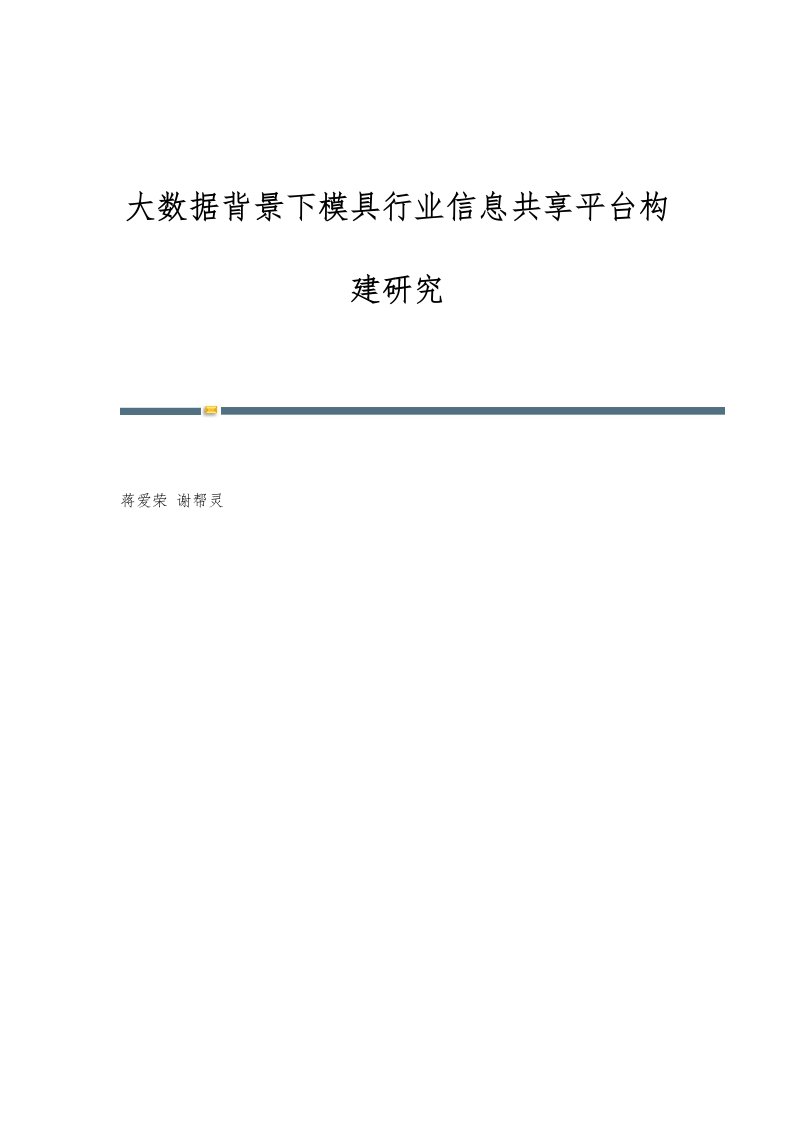 大数据背景下模具行业信息共享平台构建研究

蒋爱荣 谢帮灵